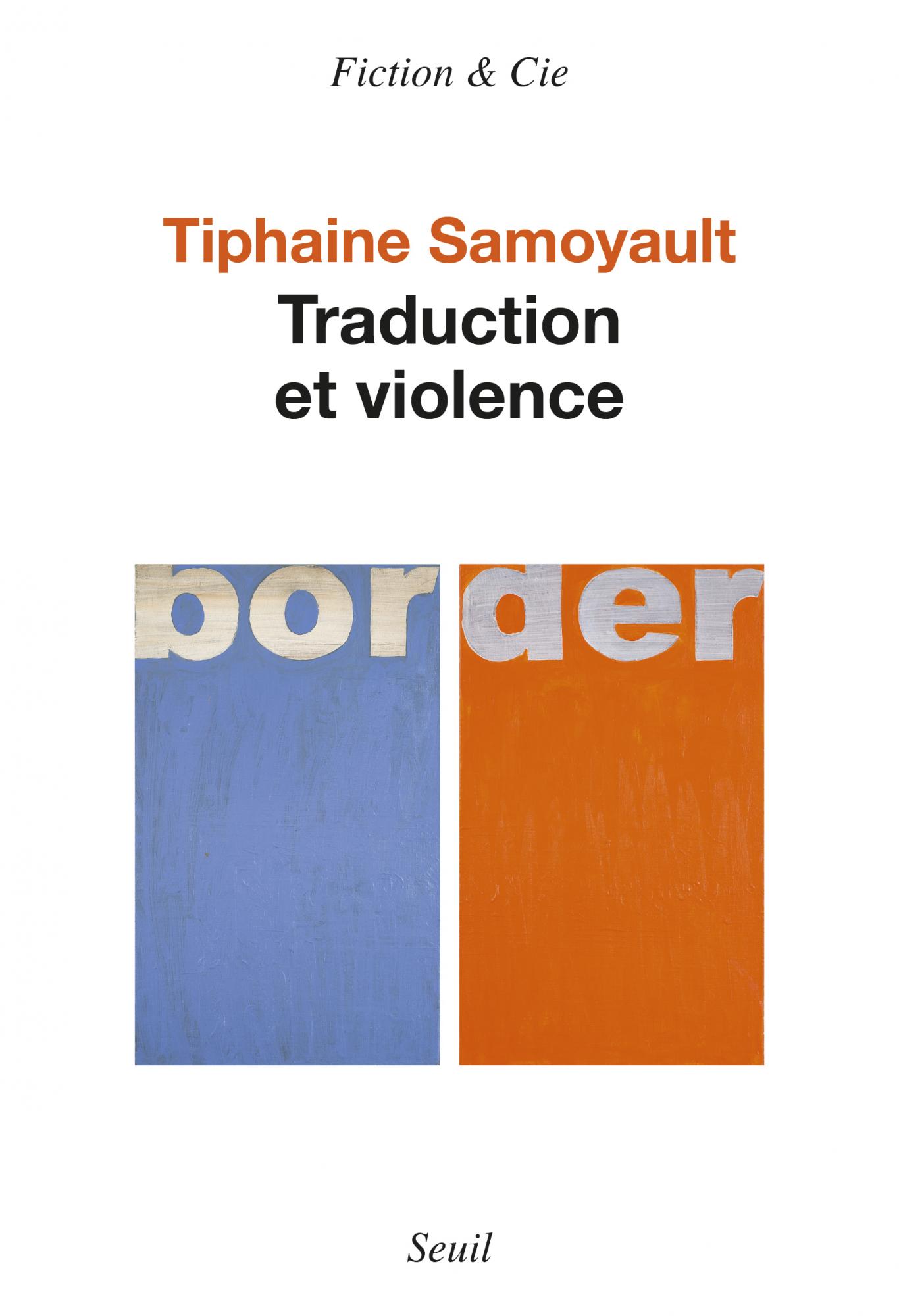 Fiction & Cie

Tiphaine Samoyault
Traduction et violence

bor der

Seuil